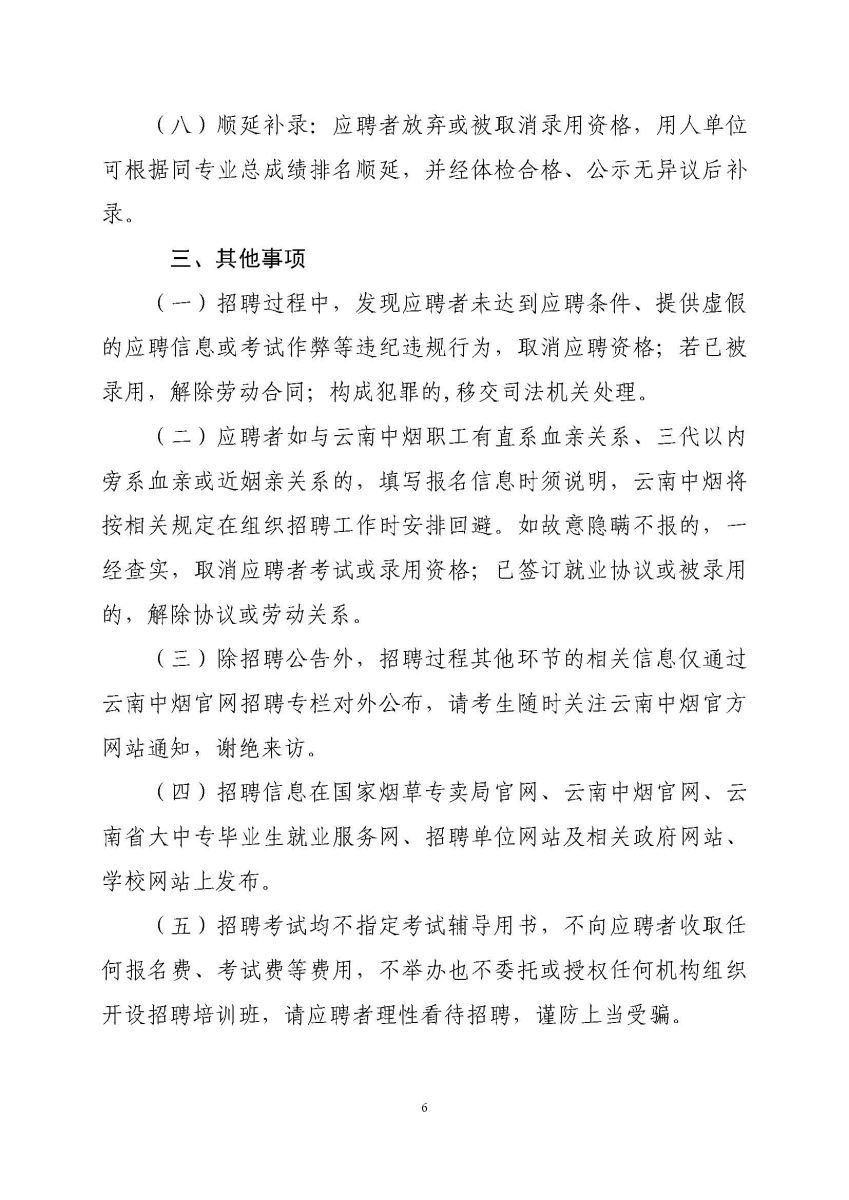 （八）顺延补录：应聘者放弃或被取消录用资格，用人单位可根据同专业总成绩排名顺延，并经体检合格、公示无异议后补录。

三、其他事项

（一）招聘过程中，发现应聘者未达到应聘条件、提供虚假的应聘信息或考试作弊等违纪违规行为，取消应聘资格；若已被录用，解除劳动合同；构成犯罪的,移交司法机关处理。

（二）应聘者如与云南中烟职工有直系血亲关系、三代以内旁系血亲或近姻亲关系的，填写报名信息时须说明，云南中烟将按相关规定在组织招聘工作时安排回避。如故意隐瞒不报的，一经查实，取消应聘者考试或录用资格；已签订就业协议或被录用的，解除协议或劳动关系。

（三）除招聘公告外，招聘过程其他环节的相关信息仅通过云南中烟官网招聘专栏对外公布，请考生随时关注云南中烟官方网站通知，谢绝来访。

（四）招聘信息在国家烟草专卖局官网、云南中烟官网、云南省大中专毕业生就业服务网、招聘单位网站及相关政府网站、学校网站上发布。

（五）招聘考试均不指定考试辅导用书，不向应聘者收取任何报名费、考试费等费用，不举办也不委托或授权任何机构组织开设招聘培训班，请应聘者理性看待招聘，谨防上当受骗。

6